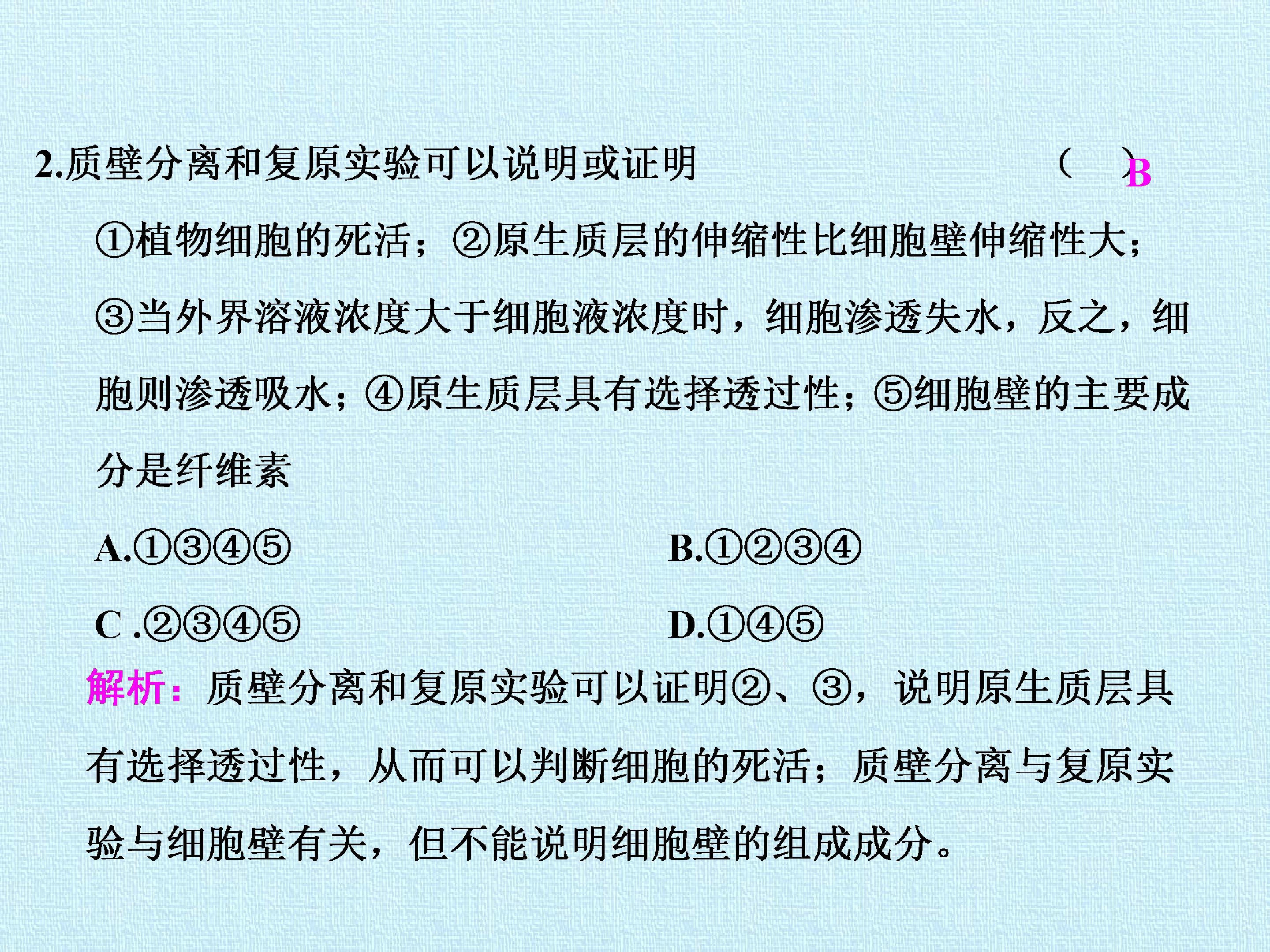 2.质壁分离和复原实验可以说明或证明 （ ）B

①植物细胞的死活；②原生质层的伸缩性比细胞壁伸缩性大；③当外界溶液浓度大于细胞液浓度时，细胞渗透失水，反之，细胞则渗透吸水；④原生质层具有选择透过性；⑤细胞壁的主要成分是纤维素

A.①③④⑤ B.①②③④

C .②③④⑤ D.①④⑤

解析：质壁分离和复原实验可以证明②、③，说明原生质层具有选择透过性，从而可以判断细胞的死活；质壁分离与复原实验与细胞壁有关，但不能说明细胞壁的组成成分。